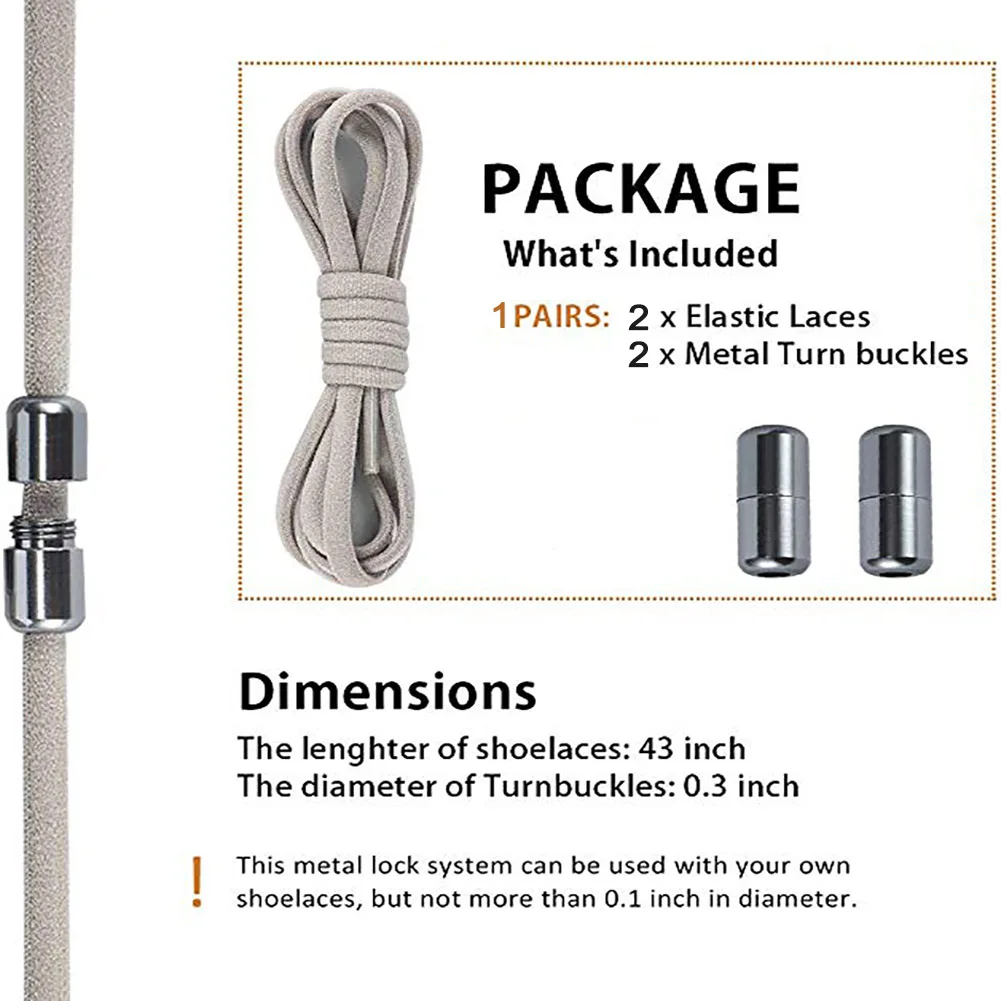 PACKAGE
What's Included

1PAIRS: 2 x Elastic Laces
2 x Metal Turn buckles

Dimensions
The lenghter of shoelaces: 43 inch
The diameter of Turnbuckles: 0.3 inch

! This metal lock system can be used with your own shoelaces, but not more than 0.1 inch in diameter.